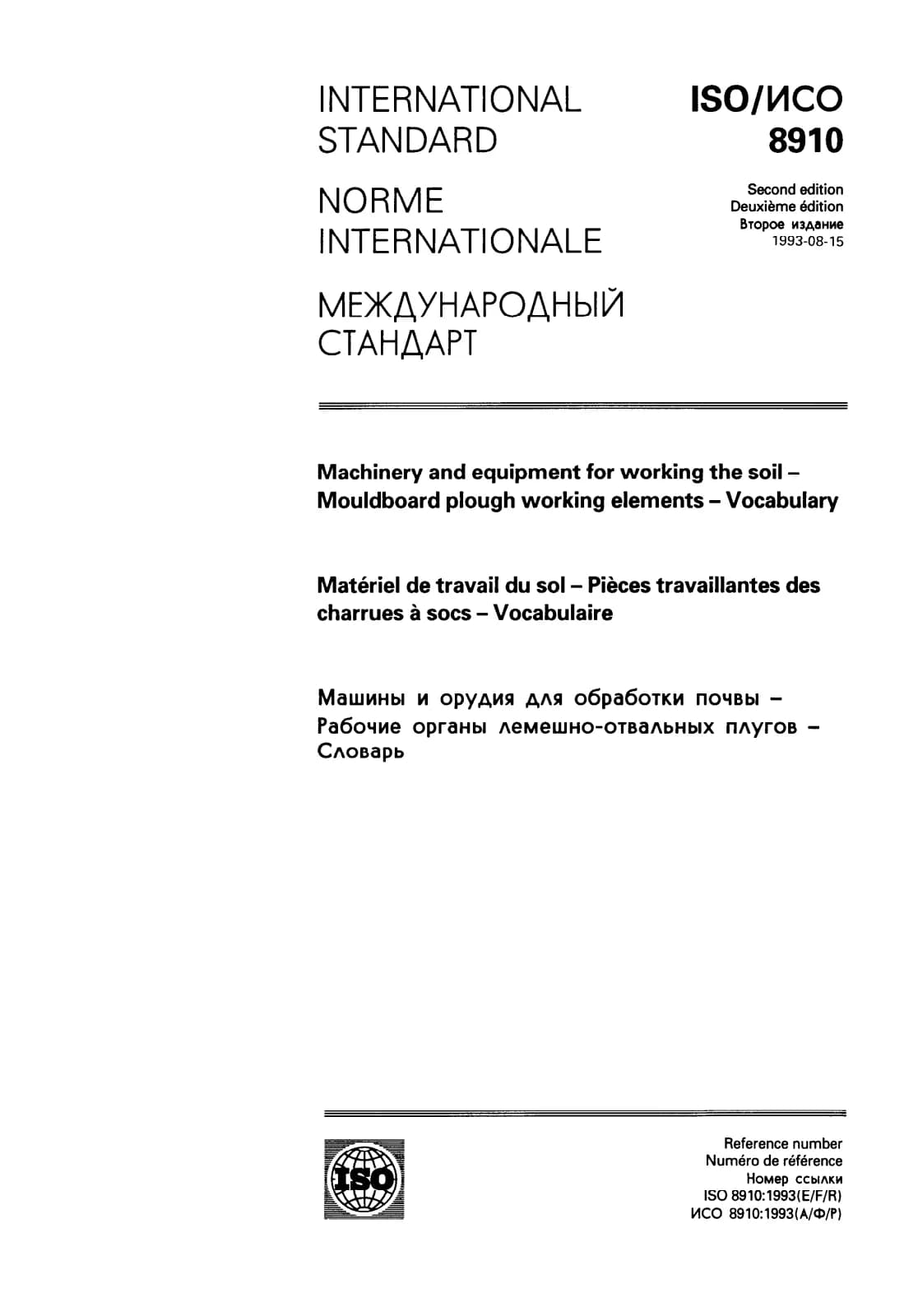 INTERNATIONAL STANDARD

NORME INTERNATIONALE

МЕЖДУНАРОДНЫЙ СТАНДАРТ

ISO/ИСО 8910

Second edition
Deuxième édition
Второе издание
1993-08-15

Machinery and equipment for working the soil – Mouldboard plough working elements – Vocabulary

Matériel de travail du sol – Pièces travaillantes des charrues à socs – Vocabulaire

Машины и орудия для обработки почвы – Рабочие органы лемешно-отвальных плугов – Словарь

ISO

Reference number
Numéro de référence
Номер ссылки
ISO 8910:1993(E/F/R)
ИСО 8910:1993(А/Ф/Р)